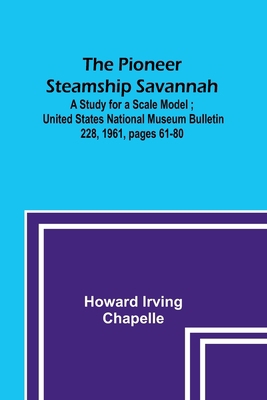 The Pioneer Steamship Savannah

A Study for a Scale Model ; United States National Museum Bulletin 228, 1961, pages 61-80

Howard Irving Chapelle